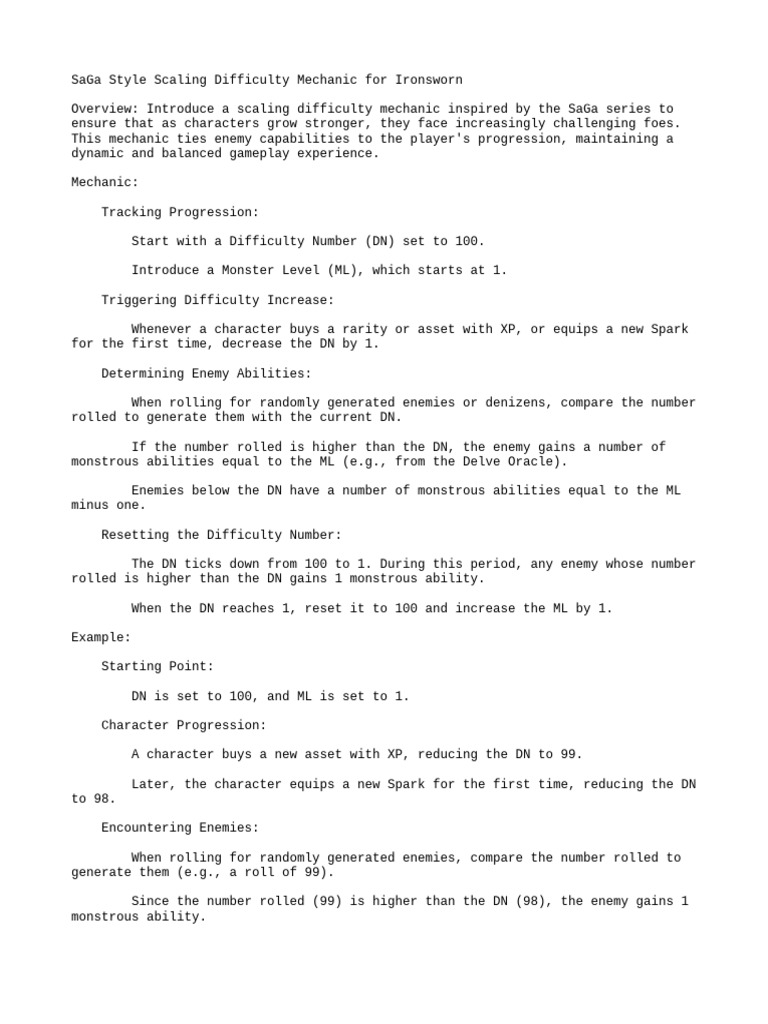 SaGa Style Scaling Difficulty Mechanic for Ironsworn

Overview: Introduce a scaling difficulty mechanic inspired by the SaGa series to ensure that as characters grow stronger, they face increasingly challenging foes. This mechanic ties enemy capabilities to the player's progression, maintaining a dynamic and balanced gameplay experience.

Mechanic:

Tracking Progression:

Start with a Difficulty Number (DN) set to 100.

Introduce a Monster Level (ML), which starts at 1.

Triggering Difficulty Increase:

Whenever a character buys a rarity or asset with XP, or equips a new Spark for the first time, decrease the DN by 1.

Determining Enemy Abilities:

When rolling for randomly generated enemies or denizens, compare the number rolled to generate them with the current DN.

If the number rolled is higher than the DN, the enemy gains a number of monstrous abilities equal to the ML (e.g., from the Delve Oracle).

Enemies below the DN have a number of monstrous abilities equal to the ML minus one.

Resetting the Difficulty Number:

The DN ticks down from 100 to 1. During this period, any enemy whose number rolled is higher than the DN gains 1 monstrous ability.

When the DN reaches 1, reset it to 100 and increase the ML by 1.

Example:

Starting Point:

DN is set to 100, and ML is set to 1.

Character Progression:

A character buys a new asset with XP, reducing the DN to 99.

Later, the character equips a new Spark for the first time, reducing the DN to 98.

Encountering Enemies:

When rolling for randomly generated enemies, compare the number rolled to generate them (e.g., a roll of 99).

Since the number rolled (99) is higher than the DN (98), the enemy gains 1 monstrous ability.